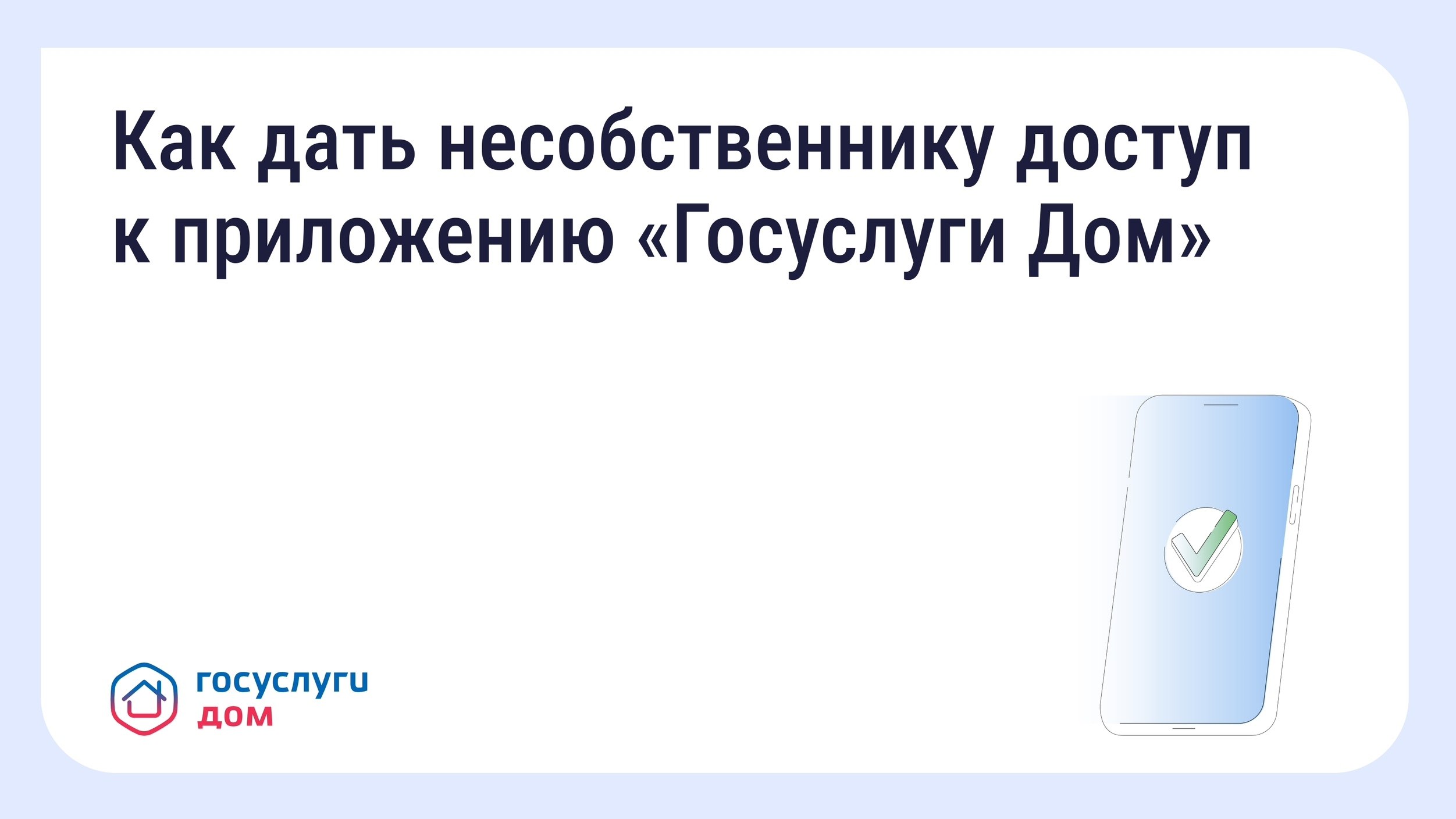 Как дать несобственнику доступ к приложению «Госуслуги Дом»

госуслуги
дом